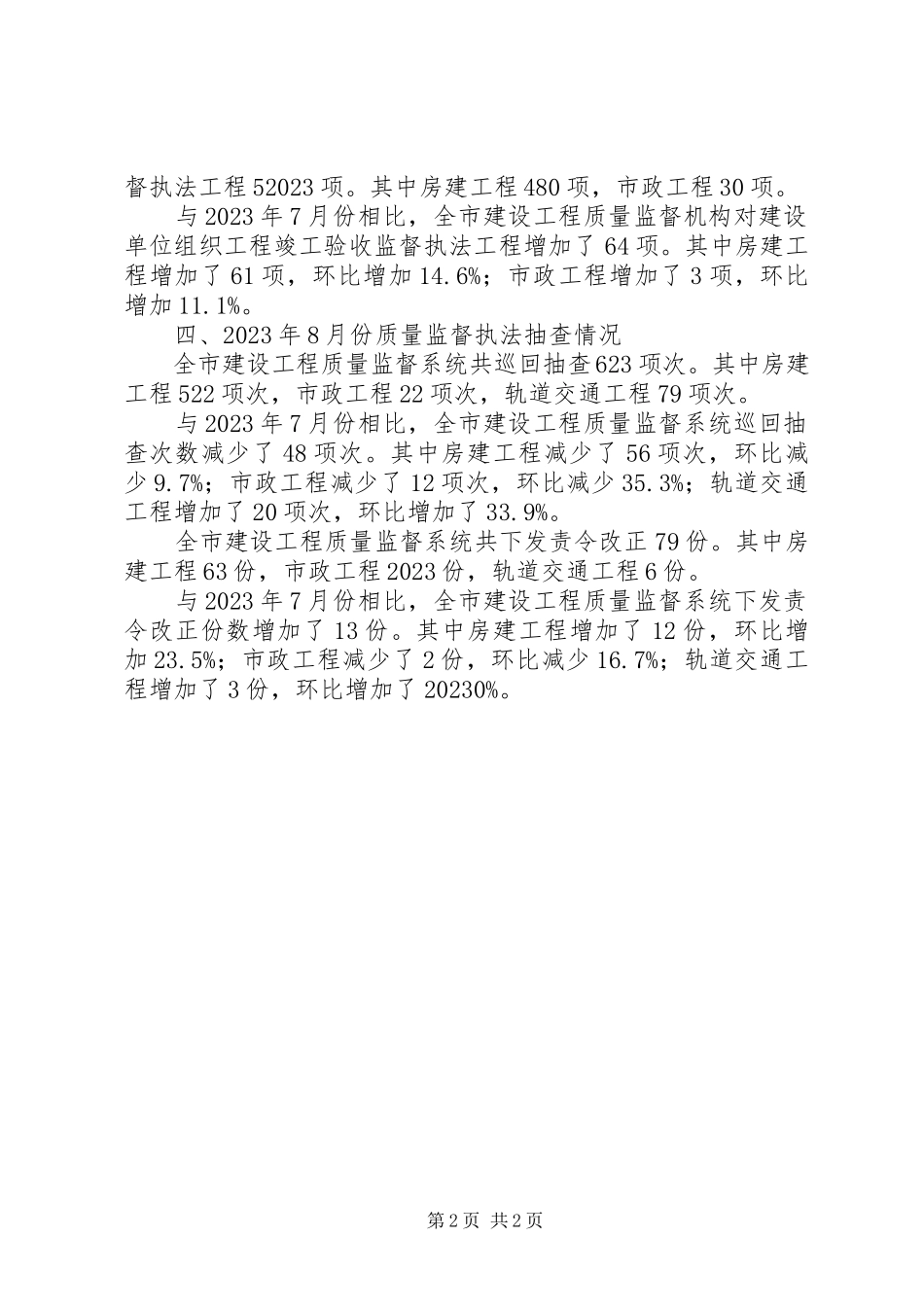 督执法工程52023项。其中房建工程480项，市政工程30项。

与2023年7月份相比，全市建设工程质量监督机构对建设单位组织工程竣工验收监督执法工程增加了64项。其中房建工程增加了61项，环比增加14.6%；市政工程增加了3项，环比增加11.1%。

四、2023年8月份质量监督执法抽查情况

全市建设工程质量监督系统共巡回抽查623项次。其中房建工程522项次，市政工程22项次，轨道交通工程79项次。

与2023年7月份相比，全市建设工程质量监督系统巡回抽查次数减少了48项次。其中房建工程减少了56项次，环比减少9.7%；市政工程减少了12项次，环比减少35.3%；轨道交通工程增加了20项次，环比增加了33.9%。

全市建设工程质量监督系统共下发责令改正79份。其中房建工程63份，市政工程2023份，轨道交通工程6份。

与2023年7月份相比，全市建设工程质量监督系统下发责令改正份数增加了13份。其中房建工程增加了12份，环比增加23.5%；市政工程减少了2份，环比减少16.7%；轨道交通工程增加了3份，环比增加了20230%。

第2页 共2页